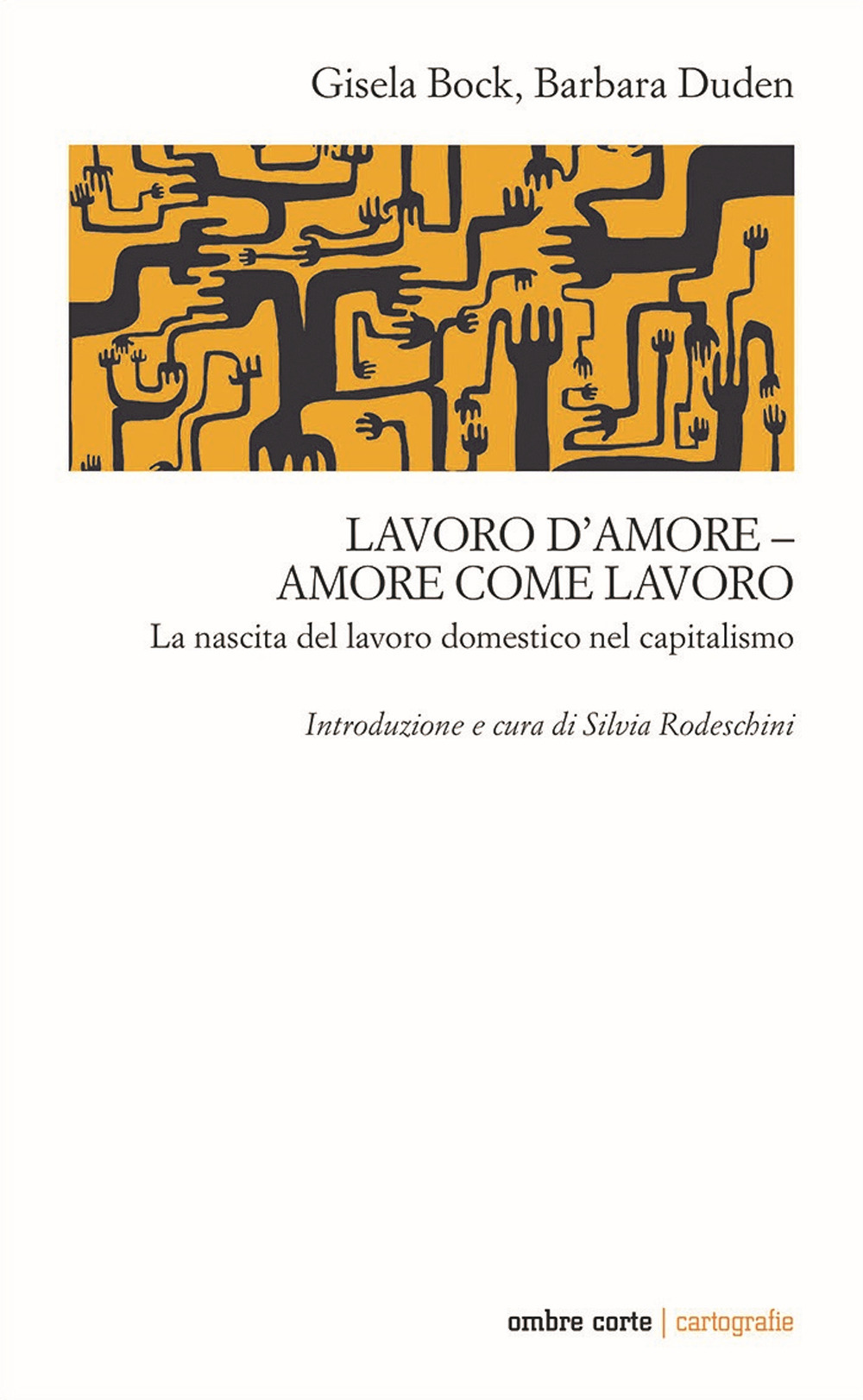 Gisela Bock, Barbara Duden

LAVORO D'AMORE – AMORE COME LAVORO

La nascita del lavoro domestico nel capitalismo

Introduzione e cura di Silvia Rodeschini

ombre corte | cartografie